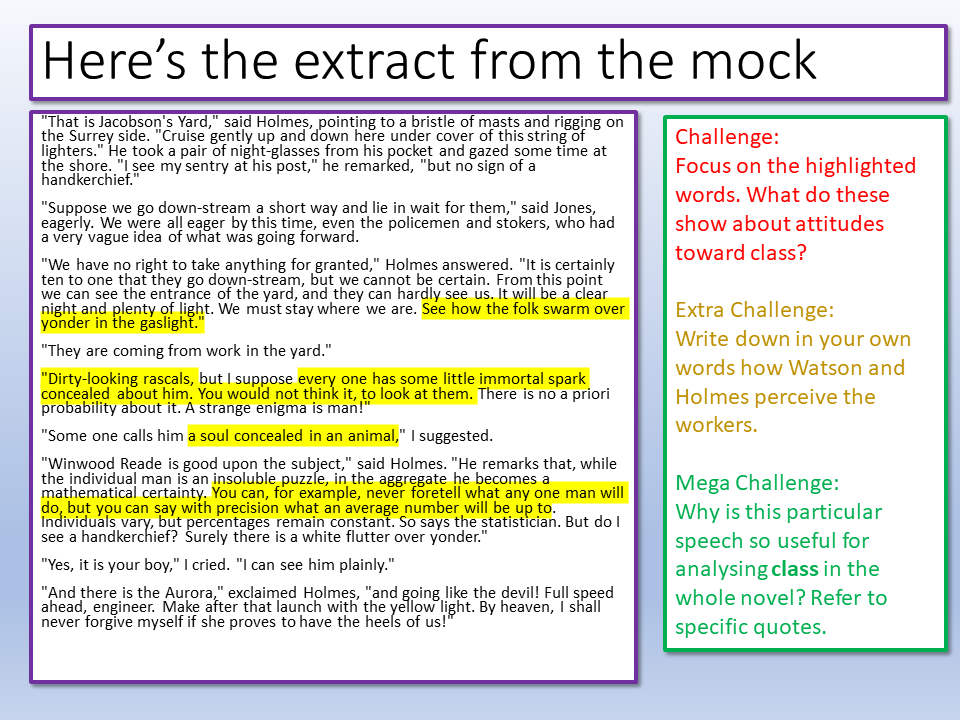 Here's the extract from the mock

"That is Jacobson's Yard," said Holmes, pointing to a bristle of masts and rigging on the Surrey side. "Cruise gently up and down here under cover of this string of lighters." He took a pair of night-glasses from his pocket and gazed some time at the shore. "I see my sentry at his post," he remarked, "but no sign of a handkerchief."

"Suppose we go down-stream a short way and lie in wait for them," said Jones, eagerly. We were all eager by this time, even the policemen and stokers, who had a very vague idea of what was going forward.

"We have no right to take anything for granted," Holmes answered. "It is certainly ten to one that they go down-stream, but we cannot be certain. From this point we can see the entrance of the yard, and they can hardly see us. It will be a clear night and plenty of light. We must stay where we are. See how the folk swarm over yonder in the gaslight."

"They are coming from work in the yard."

"Dirty-looking rascals, but I suppose every one has some little immortal spark concealed about him. You would not think it, to look at them. There is no a priori probability about it. A strange enigma is man!"

"Some one calls him a soul concealed in an animal," I suggested.

"Winwood Reade is good upon the subject," said Holmes. "He remarks that, while the individual man is an insoluble puzzle, in the aggregate he becomes a mathematical certainty. You can, for example, never foretell what any one man will do, but you can say with precision what an average number will be up to. Individuals vary, but percentages remain constant. So says the statistician. But do I see a handkerchief? Surely there is a white flutter over yonder."

"Yes, it is your boy," I cried. "I can see him plainly."

"And there is the Aurora," exclaimed Holmes, "and going like the devil! Full speed ahead, engineer. Make after that launch with the yellow light. By heaven, I shall never forgive myself if she proves to have the heels of us!"

Challenge:
Focus on the highlighted words. What do these show about attitudes toward class?

Extra Challenge:
Write down in your own words how Watson and Holmes perceive the workers.

Mega Challenge:
Why is this particular speech so useful for analysing class in the whole novel? Refer to specific quotes.